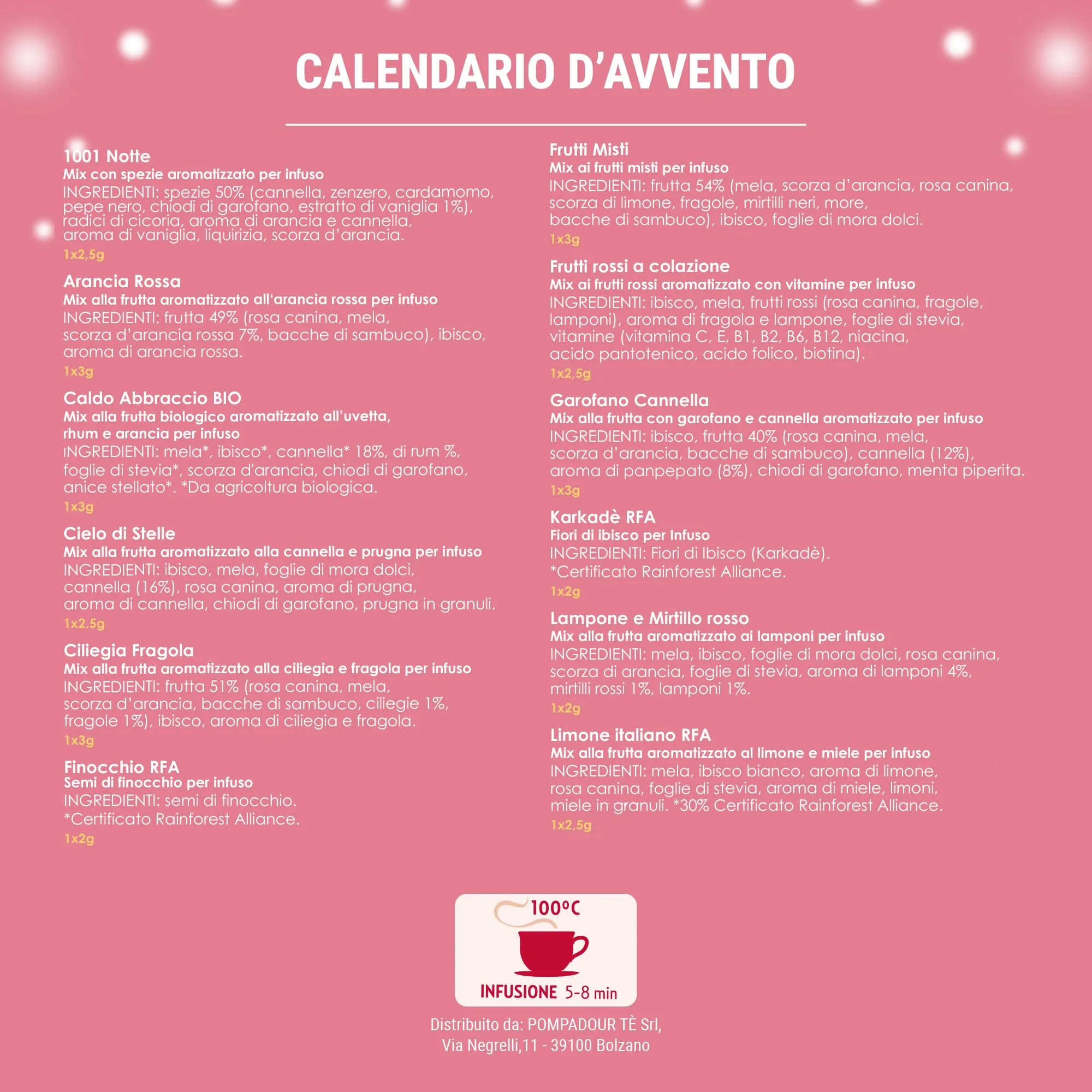 CALENDARIO D'AVVENTO

1001 Notte
Mix con spezie aromatizzato per infuso
INGREDIENTI: spezie 50% (cannella, zenzero, cardamomo, pepe nero, chiodi di garofano, estratto di vaniglia 1%), radici di cicoria, aroma di arancia e cannella, aroma di vaniglia, liquirizia, scorza d'arancia.
1x2,5g

Arancia Rossa
Mix alla frutta aromatizzato all'arancia rossa per infuso
INGREDIENTI: frutta 49% (rosa canina, mela, scorza d'arancia rossa 7%, bacche di sambuco), ibisco, aroma di arancia rossa.
1x3g

Caldo Abbraccio BIO
Mix alla frutta biologico aromatizzato all'uvetta, rhum e arancia per infuso
INGREDIENTI: mela*, ibisco*, cannella* 18%, di rum %, foglie di stevia*, scorza d'arancia, chiodi di garofano, anice stellato*. *Da agricoltura biologica.
1x3g

Cielo di Stelle
Mix alla frutta aromatizzato alla cannella e prugna per infuso
INGREDIENTI: ibisco, mela, foglie di mora dolci, cannella (16%), rosa canina, aroma di prugna, aroma di cannella, chiodi di garofano, prugna in granuli.
1x2,5g

Ciliegia Fragola
Mix alla frutta aromatizzato alla ciliegia e fragola per infuso
INGREDIENTI: frutta 51% (rosa canina, mela, scorza d'arancia, bacche di sambuco, ciliegie 1%, fragole 1%), ibisco, aroma di ciliegia e fragola.
1x3g

Finocchio RFA
Semi di finocchio per infuso
INGREDIENTI: semi di finocchio.
*Certificato Rainforest Alliance.
1x2g

Frutti Misti
Mix ai frutti misti per infuso
INGREDIENTI: frutta 54% (mela, scorza d'arancia, rosa canina, scorza di limone, fragole, mirtilli neri, more, bacche di sambuco), ibisco, foglie di mora dolci.
1x3g

Frutti rossi a colazione
Mix ai frutti rossi aromatizzato con vitamine per infuso
INGREDIENTI: ibisco, mela, frutti rossi (rosa canina, fragole, lamponi), aroma di fragola e lampone, foglie di stevia, vitamine (vitamina C, E, B1, B2, B6, B12, niacina, acido pantotenico, acido folico, biotina).
1x2,5g

Garofano Cannella
Mix alla frutta con garofano e cannella aromatizzato per infuso
INGREDIENTI: ibisco, frutta 40% (rosa canina, mela, scorza d'arancia, bacche di sambuco), cannella (12%), aroma di panpepato (8%), chiodi di garofano, menta piperita.
1x3g

Karkadè RFA
Fiori di ibisco per Infuso
INGREDIENTI: Fiori di Ibisco (Karkadè).
*Certificato Rainforest Alliance.
1x2g

Lampone e Mirtillo rosso
Mix alla frutta aromatizzato ai lamponi per infuso
INGREDIENTI: mela, ibisco, foglie di mora dolci, rosa canina, scorza di arancia, foglie di stevia, aroma di lamponi 4%, mirtilli rossi 1%, lamponi 1%.
1x2g

Limone italiano RFA
Mix alla frutta aromatizzato al limone e miele per infuso
INGREDIENTI: mela, ibisco bianco, aroma di limone, rosa canina, foglie di stevia, aroma di miele, limoni, miele in granuli. *30% Certificato Rainforest Alliance.
1x2,5g

100°C
INFUSIONE 5-8 min

Distribuito da: POMPADOUR TÈ Srl,
Via Negrelli,11 - 39100 Bolzano